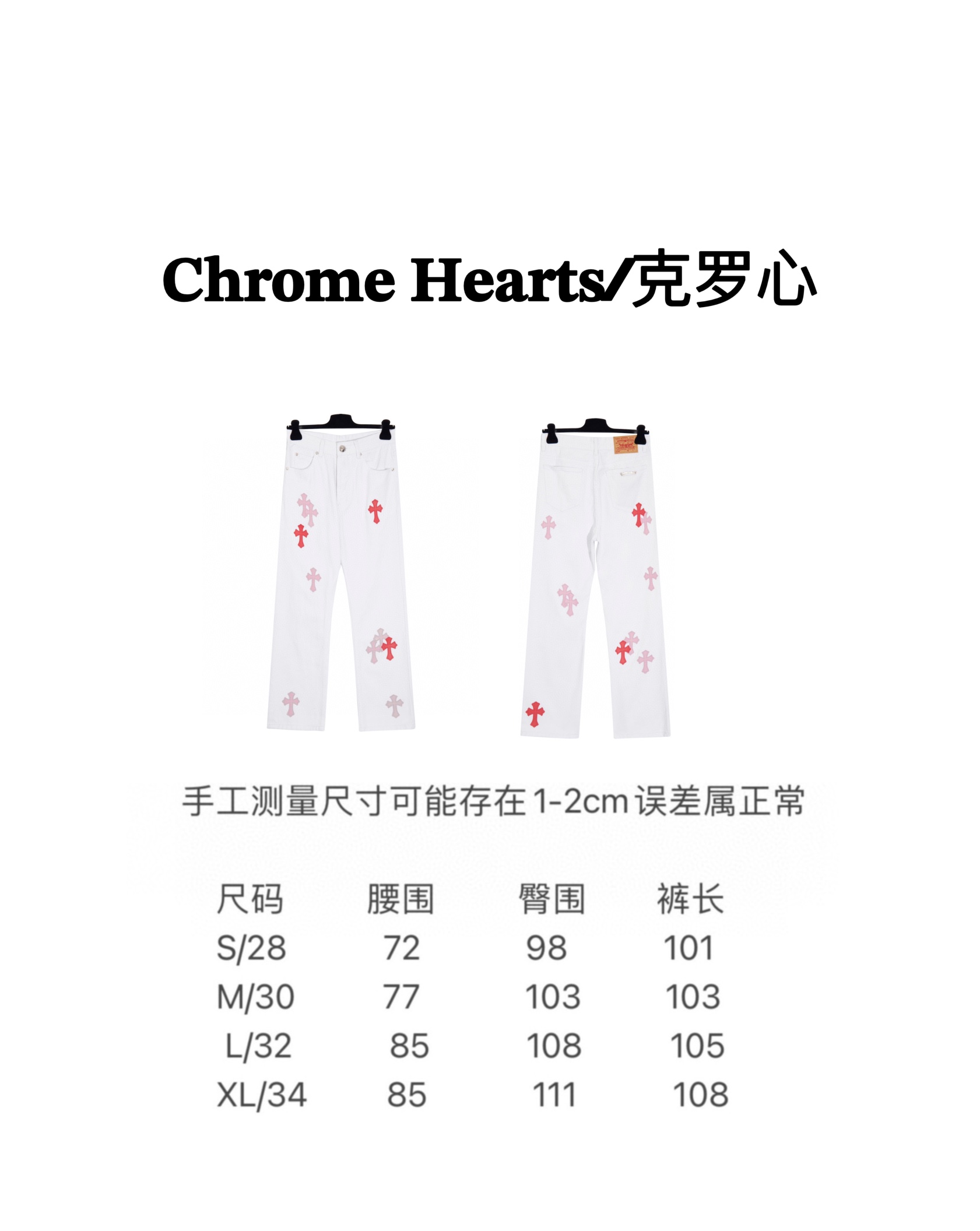 Chrome Hearts/克罗心

手工测量尺寸可能存在1-2cm误差属正常

| 尺码 | 腰围 | 臀围 | 裤长 |
|---|---|---|---|
| S/28 | 72 | 98 | 101 |
| M/30 | 77 | 103 | 103 |
| L/32 | 85 | 108 | 105 |
| XL/34 | 85 | 111 | 108 |